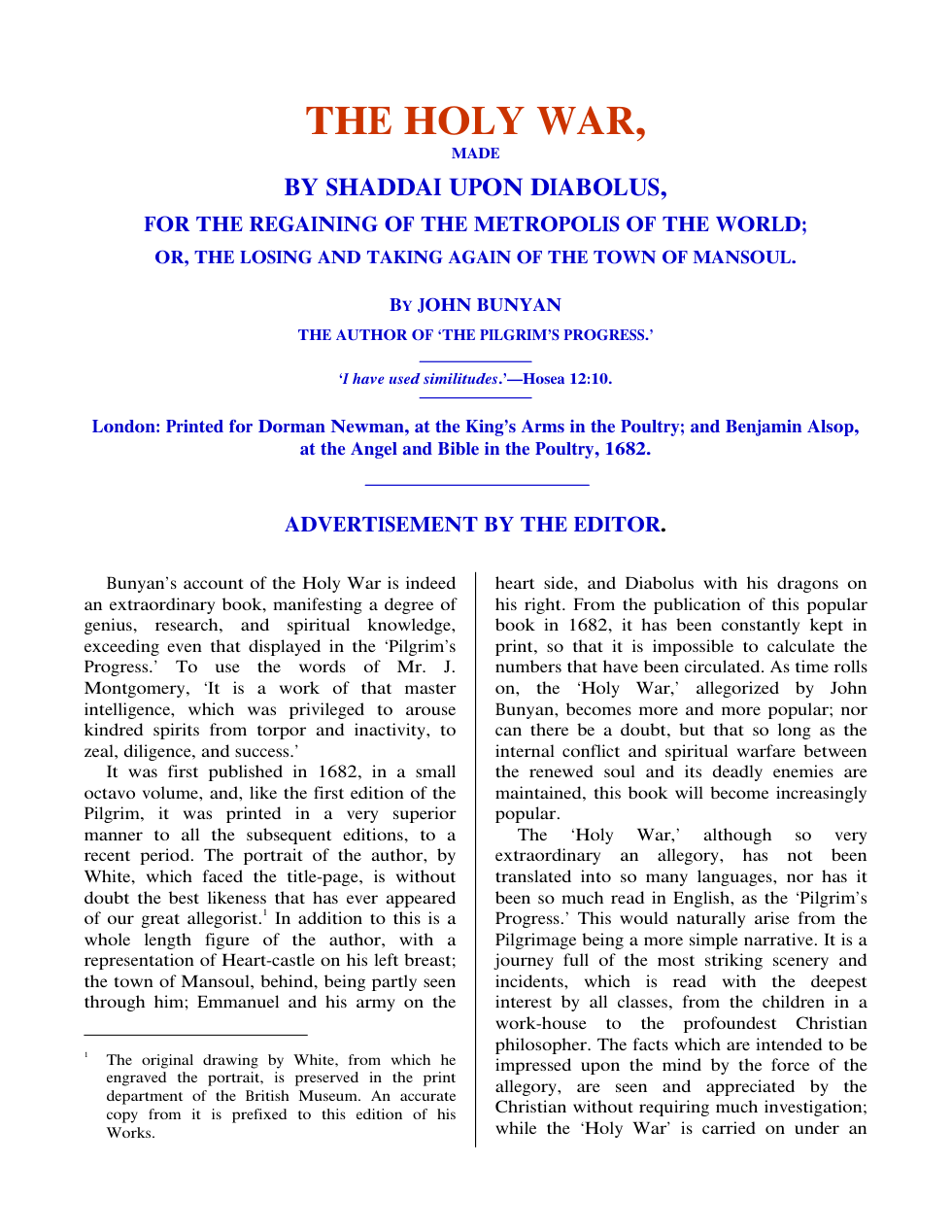 THE HOLY WAR,

MADE

BY SHADDAI UPON DIABOLUS,

FOR THE REGAINING OF THE METROPOLIS OF THE WORLD;

OR, THE LOSING AND TAKING AGAIN OF THE TOWN OF MANSOUL.

BY JOHN BUNYAN

THE AUTHOR OF 'THE PILGRIM'S PROGRESS.'

'I have used similitudes.'—Hosea 12:10.

London: Printed for Dorman Newman, at the King's Arms in the Poultry; and Benjamin Alsop, at the Angel and Bible in the Poultry, 1682.

ADVERTISEMENT BY THE EDITOR.

Bunyan's account of the Holy War is indeed an extraordinary book, manifesting a degree of genius, research, and spiritual knowledge, exceeding even that displayed in the 'Pilgrim's Progress.' To use the words of Mr. J. Montgomery, 'It is a work of that master intelligence, which was privileged to arouse kindred spirits from torpor and inactivity, to zeal, diligence, and success.'

It was first published in 1682, in a small octavo volume, and, like the first edition of the Pilgrim, it was printed in a very superior manner to all the subsequent editions, to a recent period. The portrait of the author, by White, which faced the title-page, is without doubt the best likeness that has ever appeared of our great allegorist.$^{1}$ In addition to this is a whole length figure of the author, with a representation of Heart-castle on his left breast; the town of Mansoul, behind, being partly seen through him; Emmanuel and his army on the

$^{1}$ The original drawing by White, from which he engraved the portrait, is preserved in the print department of the British Museum. An accurate copy from it is prefixed to this edition of his Works.

heart side, and Diabolus with his dragons on his right. From the publication of this popular book in 1682, it has been constantly kept in print, so that it is impossible to calculate the numbers that have been circulated. As time rolls on, the 'Holy War,' allegorized by John Bunyan, becomes more and more popular; nor can there be a doubt, but that so long as the internal conflict and spiritual warfare between the renewed soul and its deadly enemies are maintained, this book will become increasingly popular.

The 'Holy War,' although so very extraordinary an allegory, has not been translated into so many languages, nor has it been so much read in English, as the 'Pilgrim's Progress.' This would naturally arise from the Pilgrimage being a more simple narrative. It is a journey full of the most striking scenery and incidents, which is read with the deepest interest by all classes, from the children in a work-house to the profoundest Christian philosopher. The facts which are intended to be impressed upon the mind by the force of the allegory, are seen and appreciated by the Christian without requiring much investigation; while the 'Holy War' is carried on under an